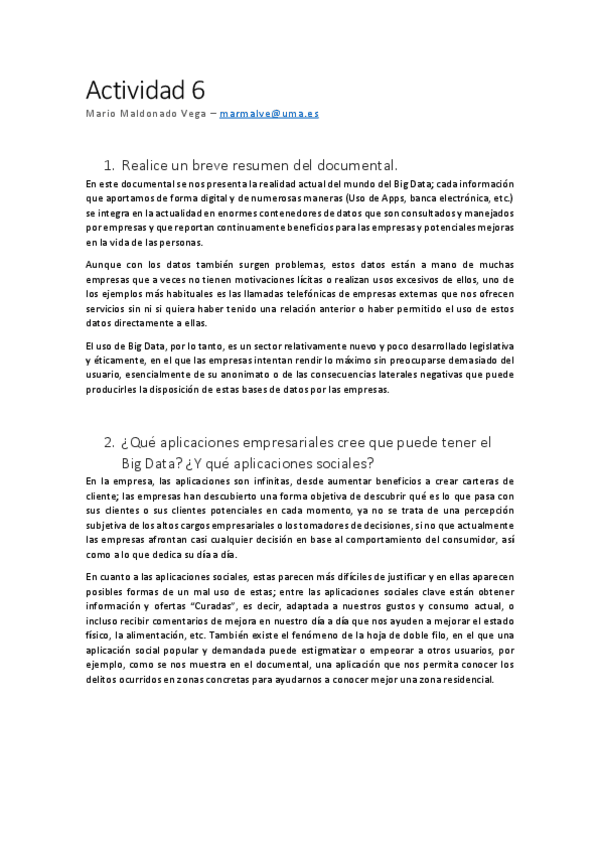 Actividad 6

Mario Maldonado Vega – marmalve@uma.es

1. Realice un breve resumen del documental.

En este documental se nos presenta la realidad actual del mundo del Big Data; cada información que aportamos de forma digital y de numerosas maneras (Uso de Apps, banca electrónica, etc.) se integra en la actualidad en enormes contenedores de datos que son consultados y manejados por empresas y que reportan continuamente beneficios para las empresas y potenciales mejoras en la vida de las personas.

Aunque con los datos también surgen problemas, estos datos están a mano de muchas empresas que a veces no tienen motivaciones lícitas o realizan usos excesivos de ellos, uno de los ejemplos más habituales es las llamadas telefónicas de empresas externas que nos ofrecen servicios sin ni si quiera haber tenido una relación anterior o haber permitido el uso de estos datos directamente a ellas.

El uso de Big Data, por lo tanto, es un sector relativamente nuevo y poco desarrollado legislativa y éticamente, en el que las empresas intentan rendir lo máximo sin preocuparse demasiado del usuario, esencialmente de su anonimato o de las consecuencias laterales negativas que puede producirles la disposición de estas bases de datos por las empresas.

2. ¿Qué aplicaciones empresariales cree que puede tener el Big Data? ¿Y qué aplicaciones sociales?

En la empresa, las aplicaciones son infinitas, desde aumentar beneficios a crear carteras de cliente; las empresas han descubierto una forma objetiva de descubrir qué es lo que pasa con sus clientes o sus clientes potenciales en cada momento, ya no se trata de una percepción subjetiva de los altos cargos empresariales o los tomadores de decisiones, si no que actualmente las empresas afrontan casi cualquier decisión en base al comportamiento del consumidor, así como a lo que dedica su día a día.

En cuanto a las aplicaciones sociales, estas parecen más difíciles de justificar y en ellas aparecen posibles formas de un mal uso de estas; entre las aplicaciones sociales clave están obtener información y ofertas "Curadas", es decir, adaptada a nuestros gustos y consumo actual, o incluso recibir comentarios de mejora en nuestro día a día que nos ayuden a mejorar el estado físico, la alimentación, etc. También existe el fenómeno de la hoja de doble filo, en el que una aplicación social popular y demandada puede estigmatizar o empeorar a otros usuarios, por ejemplo, como se nos muestra en el documental, una aplicación que nos permita conocer los delitos ocurridos en zonas concretas para ayudarnos a conocer mejor una zona residencial.